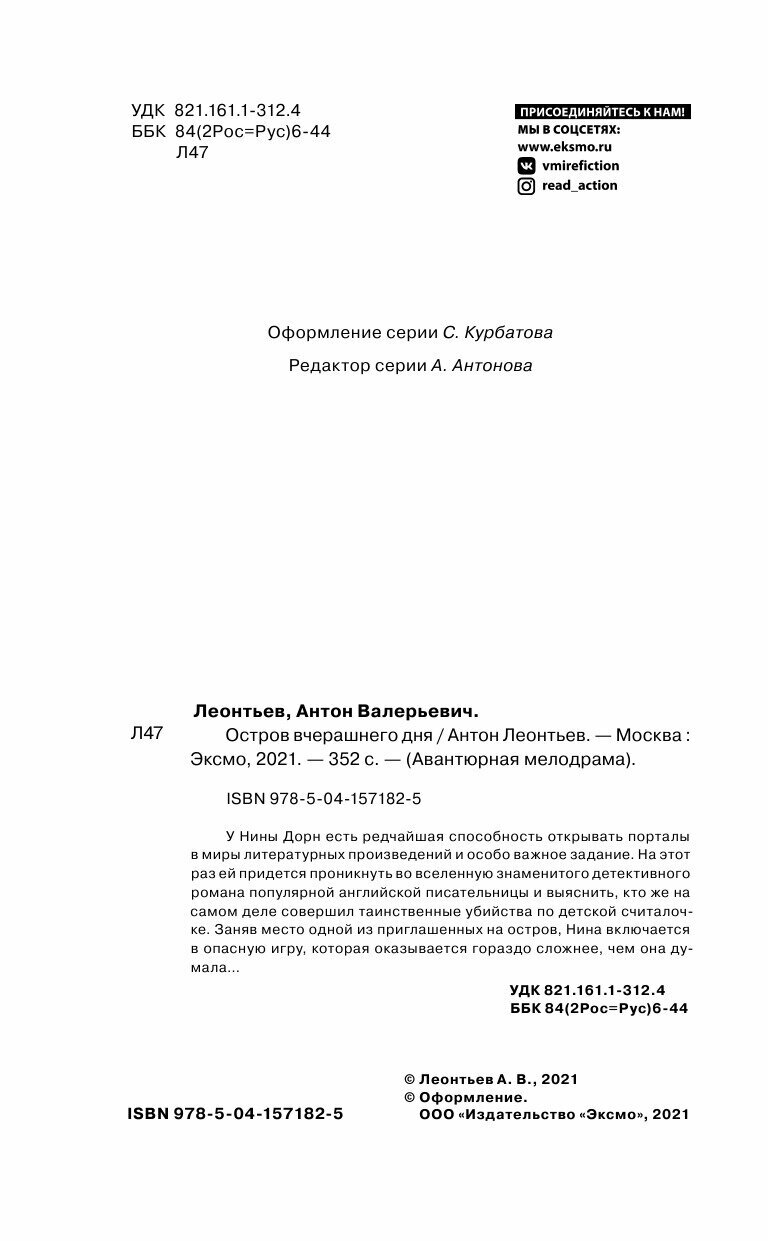 УДК 821.161.1-312.4
ББК 84(2Рос=Рус)6-44
Л47

ПРИСОЕДИНЯЙТЕСЬ К НАМ!
МЫ В СОЦСЕТЯХ:
www.eksmo.ru
vmirefiction
read_action

Оформление серии С. Курбатова

Редактор серии А. Антонова

Леонтьев, Антон Валерьевич.

Л47 Остров вчерашнего дня / Антон Леонтьев. — Москва : Эксмо, 2021. — 352 с. — (Авантюрная мелодрама).

ISBN 978-5-04-157182-5

У Нины Дорн есть редчайшая способность открывать порталы в миры литературных произведений и особо важное задание. На этот раз ей придется проникнуть во вселенную знаменитого детективного романа популярной английской писательницы и выяснить, кто же на самом деле совершил таинственные убийства по детской считалочке. Заняв место одной из приглашенных на остров, Нина включается в опасную игру, которая оказывается гораздо сложнее, чем она думала...

УДК 821.161.1-312.4
ББК 84(2Рос=Рус)6-44

© Леонтьев А. В., 2021
© Оформление.
ООО «Издательство «Эксмо», 2021

ISBN 978-5-04-157182-5